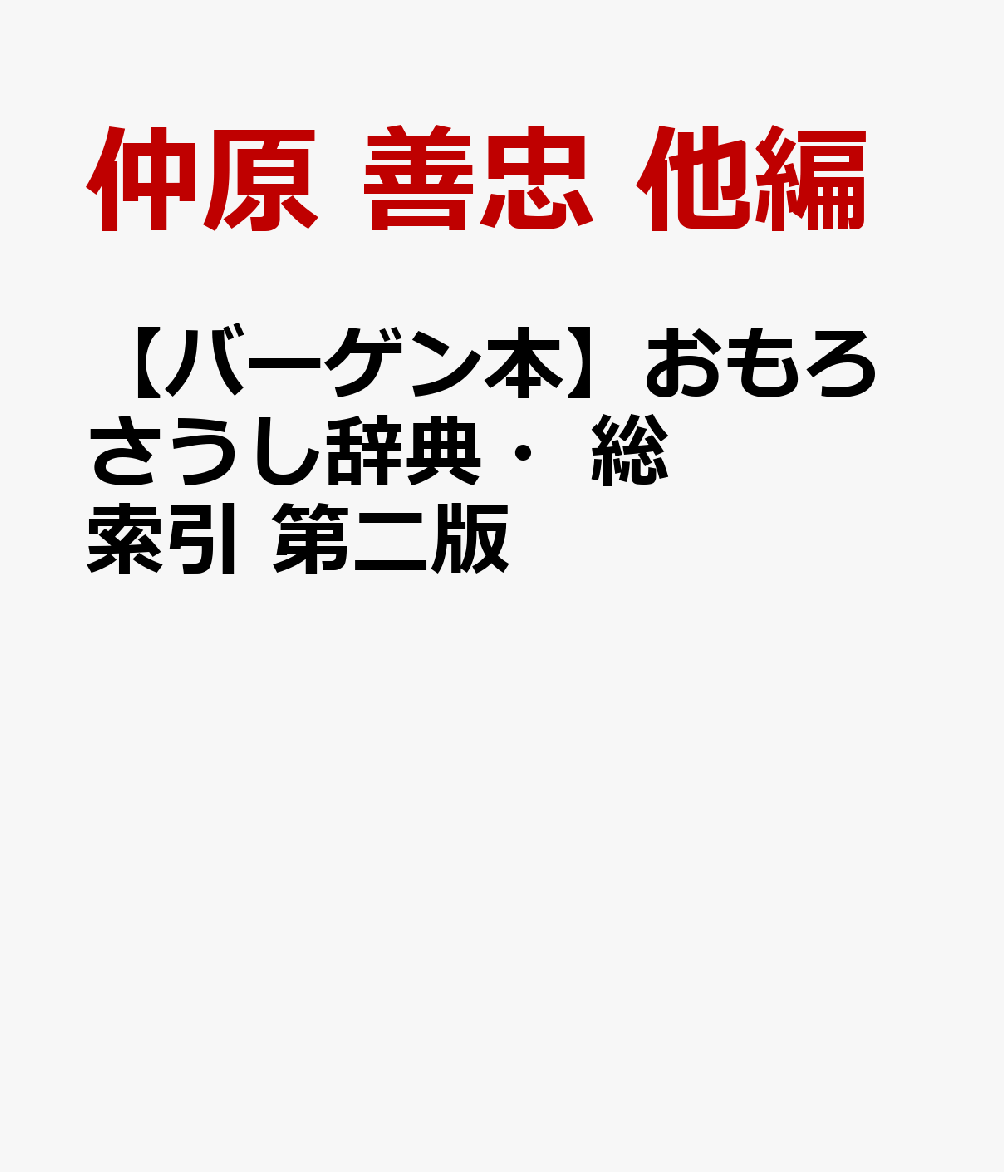 仲原 善忠 他編

【バーゲン本】おもろさうし辞典・ 総索引 第二版